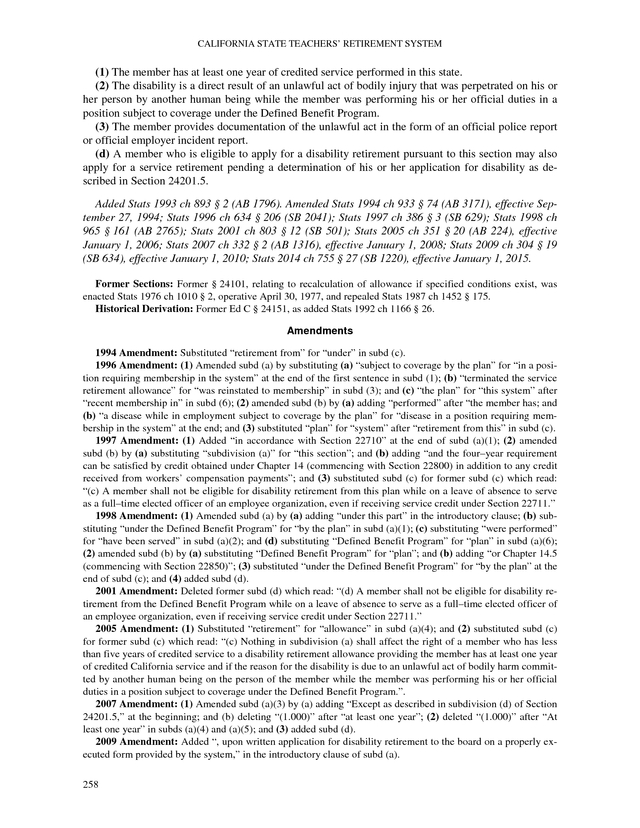 CALIFORNIA STATE TEACHERS' RETIREMENT SYSTEM

(1) The member has at least one year of credited service performed in this state.

(2) The disability is a direct result of an unlawful act of bodily injury that was perpetrated on his or her person by another human being while the member was performing his or her official duties in a position subject to coverage under the Defined Benefit Program.

(3) The member provides documentation of the unlawful act in the form of an official police report or official employer incident report.

(d) A member who is eligible to apply for a disability retirement pursuant to this section may also apply for a service retirement pending a determination of his or her application for disability as described in Section 24201.5.

Added Stats 1993 ch 893 § 2 (AB 1796). Amended Stats 1994 ch 933 § 74 (AB 3171), effective September 27, 1994; Stats 1996 ch 634 § 206 (SB 2041); Stats 1997 ch 386 § 3 (SB 629); Stats 1998 ch 965 § 161 (AB 2765); Stats 2001 ch 803 § 12 (SB 501); Stats 2005 ch 351 § 20 (AB 224), effective January 1, 2006; Stats 2007 ch 332 § 2 (AB 1316), effective January 1, 2008; Stats 2009 ch 304 § 19 (SB 634), effective January 1, 2010; Stats 2014 ch 755 § 27 (SB 1220), effective January 1, 2015.

Former Sections: Former § 24101, relating to recalculation of allowance if specified conditions exist, was enacted Stats 1976 ch 1010 § 2, operative April 30, 1977, and repealed Stats 1987 ch 1452 § 175.

Historical Derivation: Former Ed C § 24151, as added Stats 1992 ch 1166 § 26.

Amendments

1994 Amendment: Substituted "retirement from" for "under" in subd (c).

1996 Amendment: (1) Amended subd (a) by substituting (a) "subject to coverage by the plan" for "in a position requiring membership in the system" at the end of the first sentence in subd (1); (b) "terminated the service retirement allowance" for "was reinstated to membership" in subd (3); and (c) "the plan" for "this system" after "recent membership in" in subd (6); (2) amended subd (b) by (a) adding "performed" after "the member has; and (b) "a disease while in employment subject to coverage by the plan" for "disease in a position requiring membership in the system" at the end; and (3) substituted "plan" for "system" after "retirement from this" in subd (c).

1997 Amendment: (1) Added "in accordance with Section 22710" at the end of subd (a)(1); (2) amended subd (b) by (a) substituting "subdivision (a)" for "this section"; and (b) adding "and the four–year requirement can be satisfied by credit obtained under Chapter 14 (commencing with Section 22800) in addition to any credit received from workers' compensation payments"; and (3) substituted subd (c) for former subd (c) which read: "(c) A member shall not be eligible for disability retirement from this plan while on a leave of absence to serve as a full–time elected officer of an employee organization, even if receiving service credit under Section 22711."

1998 Amendment: (1) Amended subd (a) by (a) adding "under this part" in the introductory clause; (b) substituting "under the Defined Benefit Program" for "by the plan" in subd (a)(1); (c) substituting "were performed" for "have been served" in subd (a)(2); and (d) substituting "Defined Benefit Program" for "plan" in subd (a)(6); (2) amended subd (b) by (a) substituting "Defined Benefit Program" for "plan"; and (b) adding "or Chapter 14.5 (commencing with Section 22850)"; (3) substituted "under the Defined Benefit Program" for "by the plan" at the end of subd (c); and (4) added subd (d).

2001 Amendment: Deleted former subd (d) which read: "(d) A member shall not be eligible for disability retirement from the Defined Benefit Program while on a leave of absence to serve as a full–time elected officer of an employee organization, even if receiving service credit under Section 22711."

2005 Amendment: (1) Substituted "retirement" for "allowance" in subd (a)(4); and (2) substituted subd (c) for former subd (c) which read: "(c) Nothing in subdivision (a) shall affect the right of a member who has less than five years of credited service to a disability retirement allowance providing the member has at least one year of credited California service and if the reason for the disability is due to an unlawful act of bodily harm committed by another human being on the person of the member while the member was performing his or her official duties in a position subject to coverage under the Defined Benefit Program.".

2007 Amendment: (1) Amended subd (a)(3) by (a) adding "Except as described in subdivision (d) of Section 24201.5," at the beginning; and (b) deleting "(1.000)" after "at least one year"; (2) deleted "(1.000)" after "At least one year" in subds (a)(4) and (a)(5); and (3) added subd (d).

2009 Amendment: Added ", upon written application for disability retirement to the board on a properly executed form provided by the system," in the introductory clause of subd (a).

258